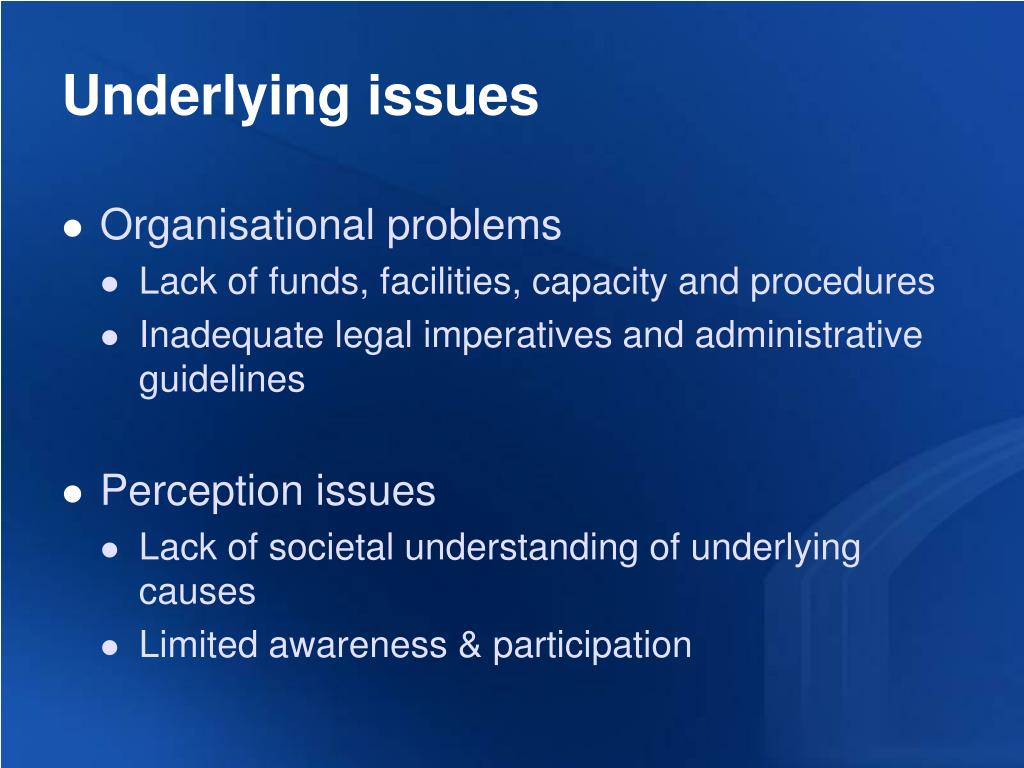 Underlying issues

- Organisational problems
  - Lack of funds, facilities, capacity and procedures
  - Inadequate legal imperatives and administrative guidelines

- Perception issues
  - Lack of societal understanding of underlying causes
  - Limited awareness & participation